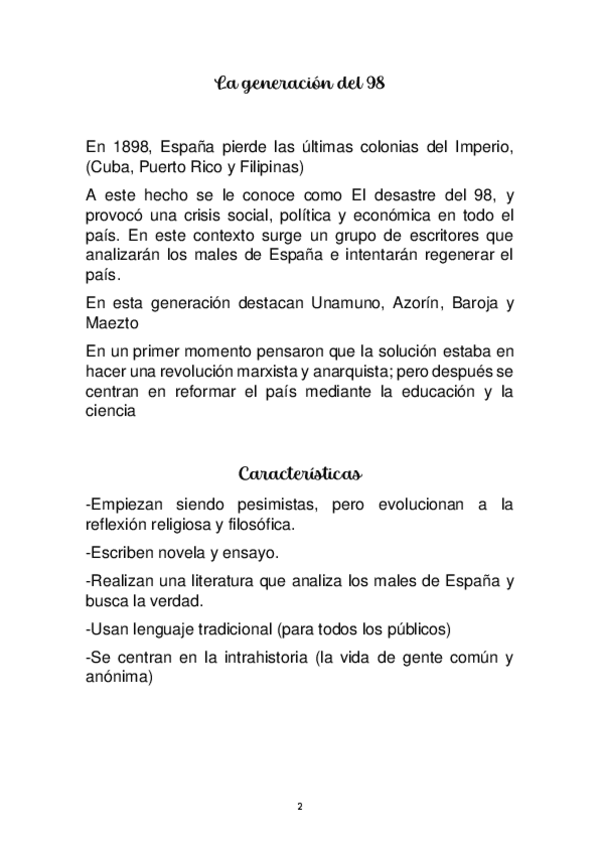 La generación del 98

En 1898, España pierde las últimas colonias del Imperio, (Cuba, Puerto Rico y Filipinas)

A este hecho se le conoce como El desastre del 98, y provocó una crisis social, política y económica en todo el país. En este contexto surge un grupo de escritores que analizarán los males de España e intentarán regenerar el país.

En esta generación destacan Unamuno, Azorín, Baroja y Maezto

En un primer momento pensaron que la solución estaba en hacer una revolución marxista y anarquista; pero después se centran en reformar el país mediante la educación y la ciencia

Características

-Empiezan siendo pesimistas, pero evolucionan a la reflexión religiosa y filosófica.

-Escriben novela y ensayo.

-Realizan una literatura que analiza los males de España y busca la verdad.

-Usan lenguaje tradicional (para todos los públicos)

-Se centran en la intrahistoria (la vida de gente común y anónima)

2